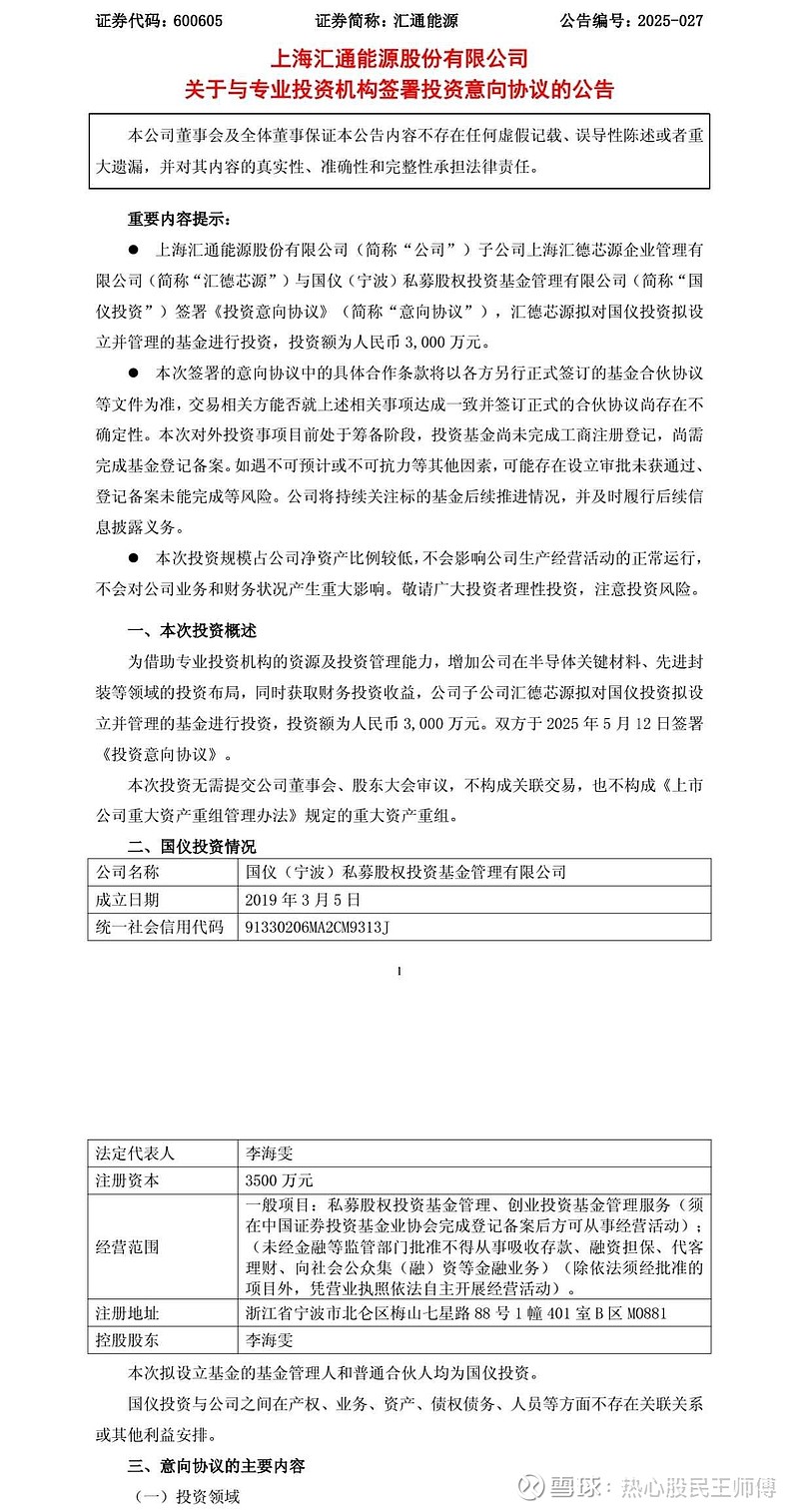 证券代码：600605　　证券简称：汇通能源　　公告编号：2025-027

上海汇通能源股份有限公司
关于与专业投资机构签署投资意向协议的公告

本公司董事会及全体董事保证本公告内容不存在任何虚假记载、误导性陈述或者重大遗漏，并对其内容的真实性、准确性和完整性承担法律责任。

重要内容提示：

● 上海汇通能源股份有限公司（简称“公司”）子公司上海汇德芯源企业管理有限公司（简称“汇德芯源”）与国仪（宁波）私募股权投资基金管理有限公司（简称“国仪投资”）签署《投资意向协议》（简称“意向协议”），汇德芯源拟对国仪投资拟设立并管理的基金进行投资，投资额为人民币 3,000 万元。

● 本次签署的意向协议中的具体合作条款将以各方另行正式签订的基金合伙协议等文件为准，交易相关方能否就上述相关事项达成一致并签订正式的合伙协议尚存在不确定性。本次对外投资事项目前处于筹备阶段，投资基金尚未完成工商注册登记，尚需完成基金登记备案。如遇不可预计或不可抗力等其他因素，可能存在设立审批未获通过、登记备案未能完成等风险。公司将持续关注标的基金后续推进情况，并及时履行后续信息披露义务。

● 本次投资规模占公司净资产比例较低，不会影响公司生产经营活动的正常运行，不会对公司业务和财务状况产生重大影响。敬请广大投资者理性投资，注意投资风险。

一、本次投资概述

为借助专业投资机构的资源及投资管理能力，增加公司在半导体关键材料、先进封装等领域的投资布局，同时获取财务投资收益，公司子公司汇德芯源拟对国仪投资拟设立并管理的基金进行投资，投资额为人民币 3,000 万元。双方于 2025 年 5 月 12 日签署《投资意向协议》。

本次投资无需提交公司董事会、股东大会审议，不构成关联交易，也不构成《上市公司重大资产重组管理办法》规定的重大资产重组。

二、国仪投资情况

| 公司名称 | 国仪（宁波）私募股权投资基金管理有限公司 |
|---|---|
| 成立日期 | 2019 年 3 月 5 日 |
| 统一社会信用代码 | 91330206MA2CM9313J |

1

| 法定代表人 | 李海雯 |
|---|---|
| 注册资本 | 3500 万元 |
| 经营范围 | 一般项目：私募股权投资基金管理、创业投资基金管理服务（须在中国证券投资基金业协会完成登记备案后方可从事经营活动）；（未经金融等监管部门批准不得从事吸收存款、融资担保、代客理财、向社会公众集（融）资等金融业务）（除依法须经批准的项目外，凭营业执照依法自主开展经营活动）。 |
| 注册地址 | 浙江省宁波市北仑区梅山七星路 88 号 1 幢 401 室 B 区 M0881 |
| 控股股东 | 李海雯 |

本次拟设立基金的基金管理人和普通合伙人均为国仪投资。

国仪投资与公司之间在产权、业务、资产、债权债务、人员等方面不存在关联关系或其他利益安排。

三、意向协议的主要内容

（一）投资领域

雪球：热心股民王师傅